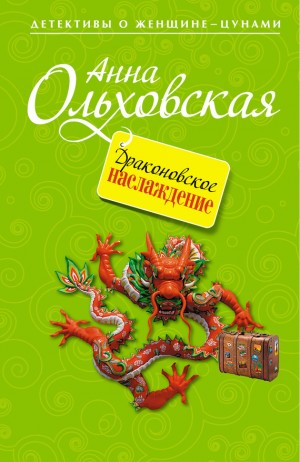 ДЕТЕКТИВЫ О ЖЕНЩИНЕ–ЦУНАМИ

Анна Ольховская

Драконовское наслаждение